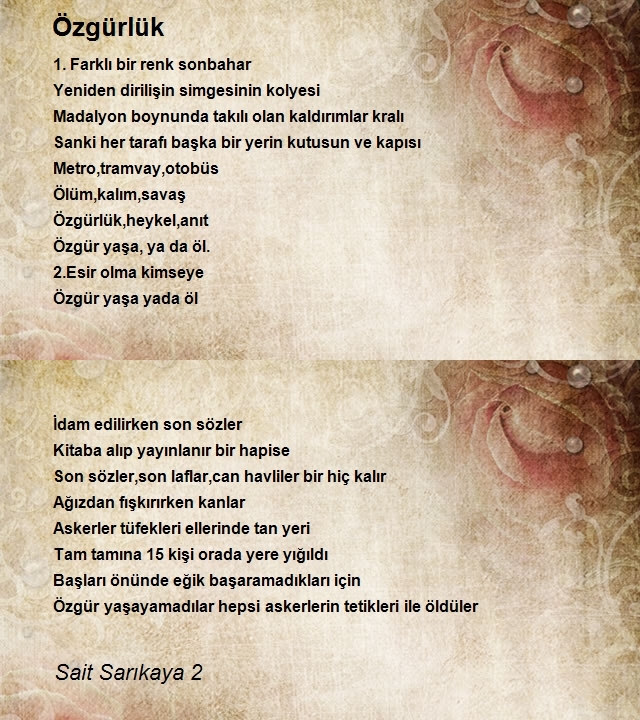 Özgürlük

1. Farklı bir renk sonbahar
Yeniden dirilişin simgesinin kolyesi
Madalyon boynunda takılı olan kaldırımlar kralı
Sanki her tarafı başka bir yerin kutusun ve kapısı
Metro,tramvay,otobüs
Ölüm,kalım,savaş
Özgürlük,heykel,anıt
Özgür yaşa, ya da öl.
2.Esir olma kimseye
Özgür yaşa yada öl

İdam edilirken son sözler
Kitaba alıp yayınlanır bir hapise
Son sözler,son laflar,can havliler bir hiç kalır
Ağızdan fışkırırken kanlar
Askerler tüfekleri ellerinde tan yeri
Tam tamına 15 kişi orada yere yığıldı
Başları önünde eğik başaramadıkları için
Özgür yaşayamadılar hepsi askerlerin tetikleri ile öldüler

Sait Sarıkaya 2